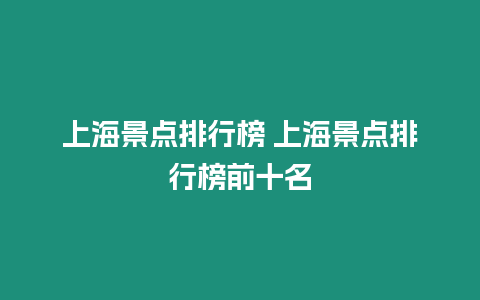 上海景点排行榜 上海景点排行榜前十名